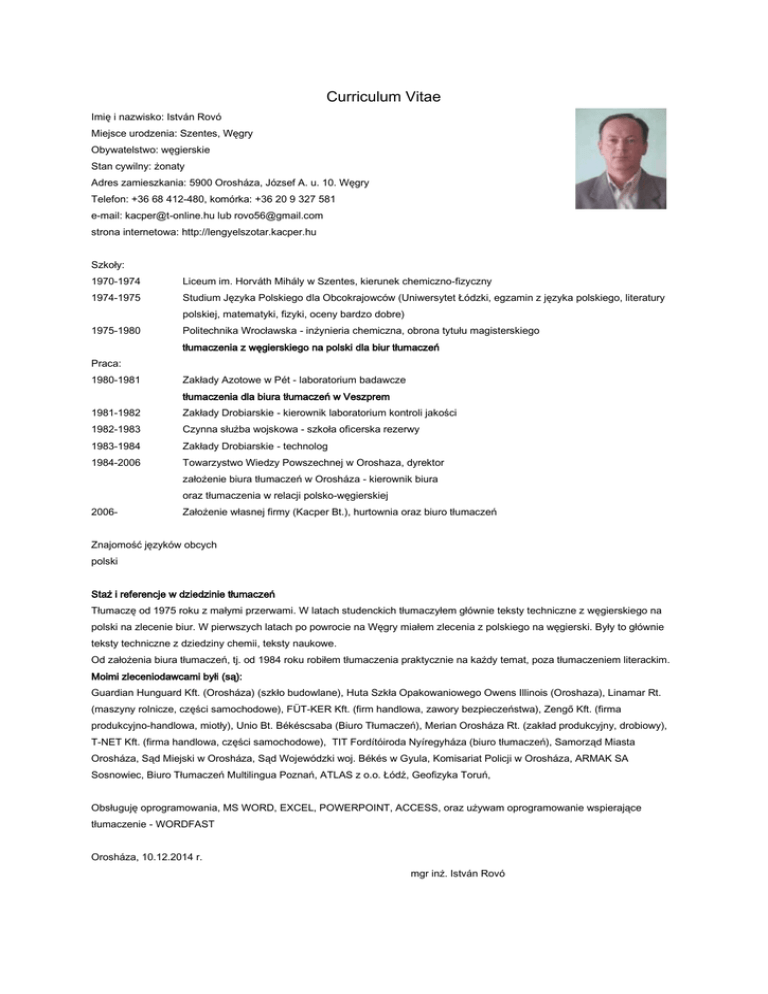 Curriculum Vitae

Imię i nazwisko: István Rovó
Miejsce urodzenia: Szentes, Węgry
Obywatelstwo: węgierskie
Stan cywilny: żonaty
Adres zamieszkania: 5900 Orosháza, József A. u. 10. Węgry
Telefon: +36 68 412-480, komórka: +36 20 9 327 581
e-mail: kacper@t-online.hu lub rovo56@gmail.com
strona internetowa: http://lengyelszotar.kacper.hu

Szkoły:
1970-1974 Liceum im. Horváth Mihály w Szentes, kierunek chemiczno-fizyczny
1974-1975 Studium Języka Polskiego dla Obcokrajowców (Uniwersytet Łódzki, egzamin z języka polskiego, literatury polskiej, matematyki, fizyki, oceny bardzo dobre)
1975-1980 Politechnika Wrocławska - inżynieria chemiczna, obrona tytułu magisterskiego
tłumaczenia z węgierskiego na polski dla biur tłumaczeń

Praca:
1980-1981 Zakłady Azotowe w Pét - laboratorium badawcze
tłumaczenia dla biura tłumaczeń w Veszprem
1981-1982 Zakłady Drobiarskie - kierownik laboratorium kontroli jakości
1982-1983 Czynna służba wojskowa - szkoła oficerska rezerwy
1983-1984 Zakłady Drobiarskie - technolog
1984-2006 Towarzystwo Wiedzy Powszechnej w Oroshaza, dyrektor
założenie biura tłumaczeń w Orosháza - kierownik biura
oraz tłumaczenia w relacji polsko-węgierskiej
2006- Założenie własnej firmy (Kacper Bt.), hurtownia oraz biuro tłumaczeń

Znajomość języków obcych
polski

Staż i referencje w dziedzinie tłumaczeń
Tłumaczę od 1975 roku z małymi przerwami. W latach studenckich tłumaczyłem głównie teksty techniczne z węgierskiego na polski na zlecenie biur. W pierwszych latach po powrocie na Węgry miałem zlecenia z polskiego na węgierski. Były to głównie teksty techniczne z dziedziny chemii, teksty naukowe.
Od założenia biura tłumaczeń, tj. od 1984 roku robiłem tłumaczenia praktycznie na każdy temat, poza tłumaczeniem literackim.
Moimi zleceniodawcami byli (są):
Guardian Hunguard Kft. (Orosháza) (szkło budowlane), Huta Szkła Opakowaniowego Owens Illinois (Oroshaza), Linamar Rt. (maszyny rolnicze, części samochodowe), FÜT-KER Kft. (firm handlowa, zawory bezpieczeństwa), Zengő Kft. (firma produkcyjno-handlowa, miotły), Unio Bt. Békéscsaba (Biuro Tłumaczeń), Merian Orosháza Rt. (zakład produkcyjny, drobiowy), T-NET Kft. (firma handlowa, części samochodowe), TIT Fordítóiroda Nyíregyháza (biuro tłumaczeń), Samorząd Miasta Orosháza, Sąd Miejski w Orosháza, Sąd Wojewódzki woj. Békés w Gyula, Komisariat Policji w Orosháza, ARMAK SA Sosnowiec, Biuro Tłumaczeń Multilingua Poznań, ATLAS z o.o. Łódź, Geofizyka Toruń,

Obsługuję oprogramowania, MS WORD, EXCEL, POWERPOINT, ACCESS, oraz używam oprogramowanie wspierające tłumaczenie - WORDFAST

Orosháza, 10.12.2014 r.
mgr inż. István Rovó